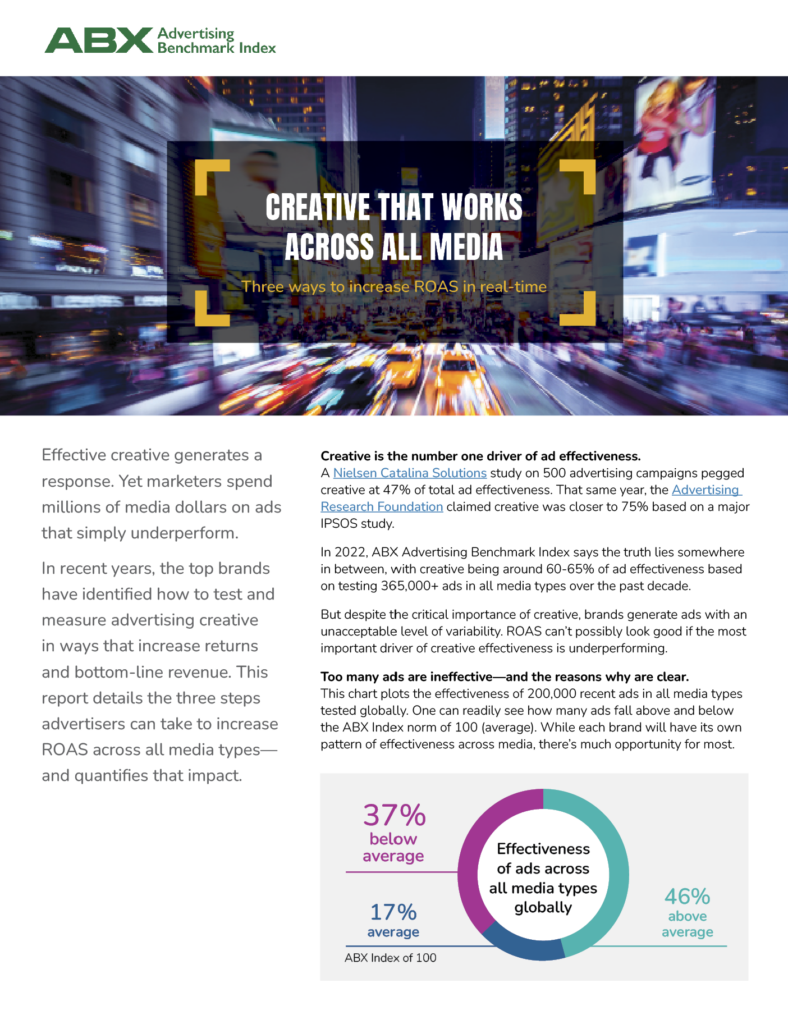 ABX Advertising Benchmark Index

CREATIVE THAT WORKS ACROSS ALL MEDIA

Three ways to increase ROAS in real-time

Effective creative generates a response. Yet marketers spend millions of media dollars on ads that simply underperform.

In recent years, the top brands have identified how to test and measure advertising creative in ways that increase returns and bottom-line revenue. This report details the three steps advertisers can take to increase ROAS across all media types—and quantifies that impact.

Creative is the number one driver of ad effectiveness.
A Nielsen Catalina Solutions study on 500 advertising campaigns pegged creative at 47% of total ad effectiveness. That same year, the Advertising Research Foundation claimed creative was closer to 75% based on a major IPSOS study.

In 2022, ABX Advertising Benchmark Index says the truth lies somewhere in between, with creative being around 60-65% of ad effectiveness based on testing 365,000+ ads in all media types over the past decade.

But despite the critical importance of creative, brands generate ads with an unacceptable level of variability. ROAS can't possibly look good if the most important driver of creative effectiveness is underperforming.

Too many ads are ineffective—and the reasons why are clear.
This chart plots the effectiveness of 200,000 recent ads in all media types tested globally. One can readily see how many ads fall above and below the ABX Index norm of 100 (average). While each brand will have its own pattern of effectiveness across media, there's much opportunity for most.

37% below average

17% average

ABX Index of 100

Effectiveness of ads across all media types globally

46% above average